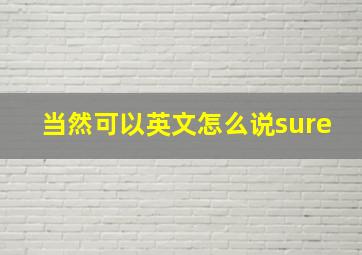 当然可以英文怎么说sure